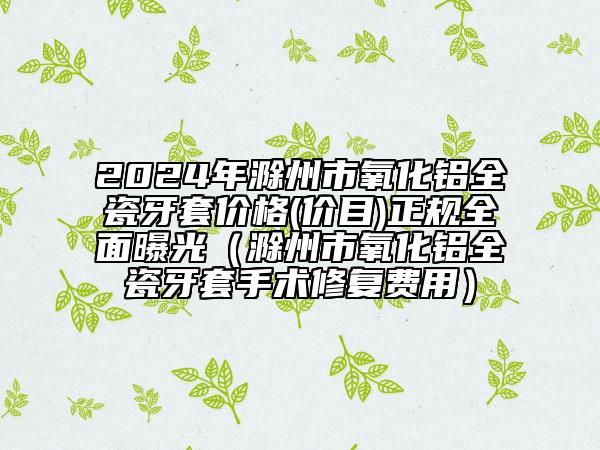 2024年滁州市氧化铝全瓷牙套价格(价目)正规全面曝光（滁州市氧化铝全瓷牙套手术修复费用）